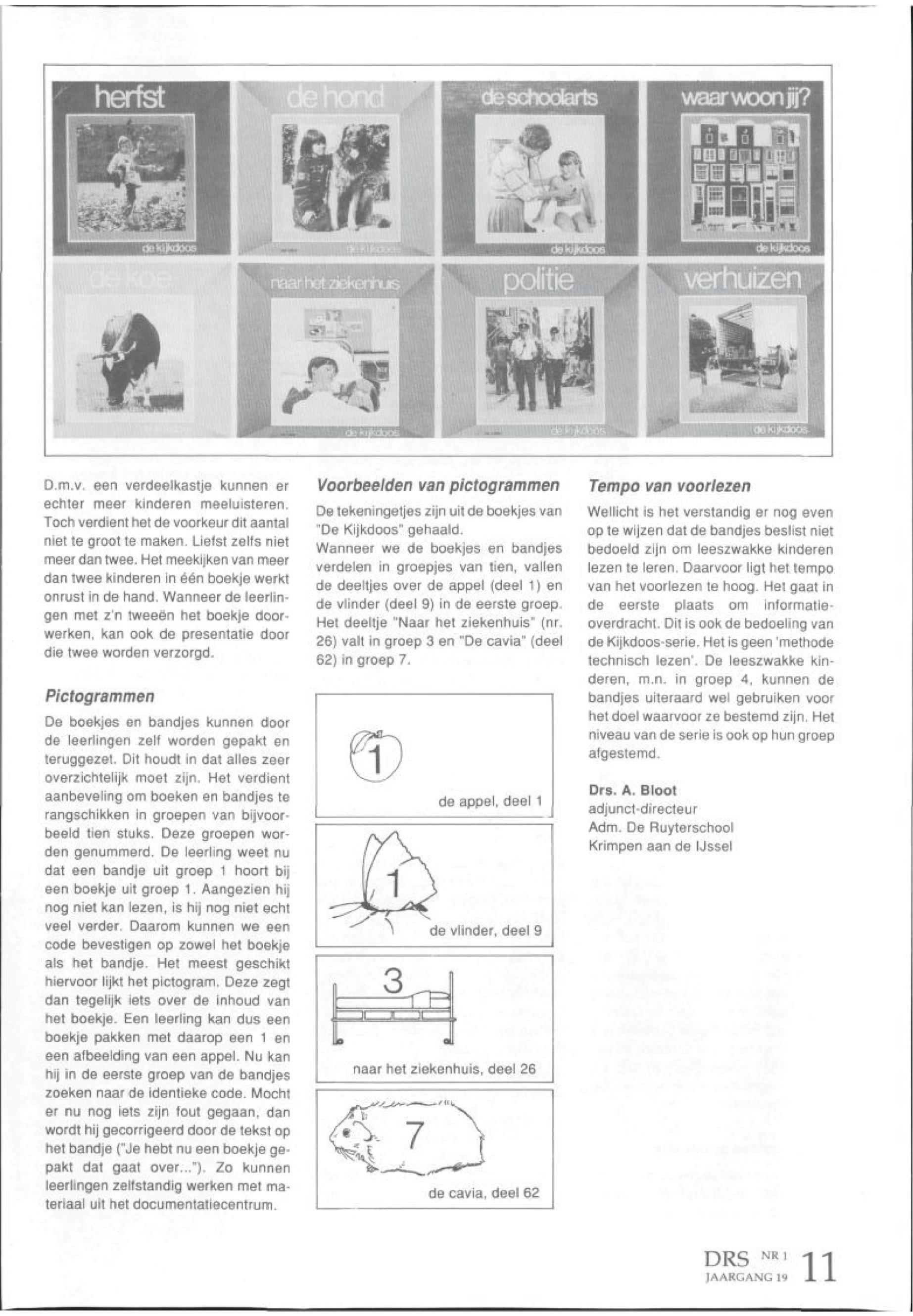 herfst
de kijkdoos

de hond
de kijkdoos

de schoolarts
de kijkdoos

waar woon jij?
de kijkdoos

de koe

naar het ziekenhuis
de kijkdoos

politie
de kijkdoos

verhuizen
de kijkdoos

D.m.v. een verdeelkastje kunnen er echter meer kinderen meeluisteren. Toch verdient het de voorkeur dit aantal niet te groot te maken. Liefst zelfs niet meer dan twee. Het meekijken van meer dan twee kinderen in één boekje werkt onrust in de hand. Wanneer de leerlingen met z'n tweeën het boekje doorwerken, kan ook de presentatie door die twee worden verzorgd.

Pictogrammen

De boekjes en bandjes kunnen door de leerlingen zelf worden gepakt en teruggezet. Dit houdt in dat alles zeer overzichtelijk moet zijn. Het verdient aanbeveling om boeken en bandjes te rangschikken in groepen van bijvoorbeeld tien stuks. Deze groepen worden genummerd. De leerling weet nu dat een bandje uit groep 1 hoort bij een boekje uit groep 1. Aangezien hij nog niet kan lezen, is hij nog niet echt veel verder. Daarom kunnen we een code bevestigen op zowel het boekje als het bandje. Het meest geschikt hiervoor lijkt het pictogram. Deze zegt dan tegelijk iets over de inhoud van het boekje. Een leerling kan dus een boekje pakken met daarop een 1 en een afbeelding van een appel. Nu kan hij in de eerste groep van de bandjes zoeken naar de identieke code. Mocht er nu nog iets zijn fout gegaan, dan wordt hij gecorrigeerd door de tekst op het bandje ("Je hebt nu een boekje gepakt dat gaat over..."). Zo kunnen leerlingen zelfstandig werken met materiaal uit het documentatiecentrum.

Voorbeelden van pictogrammen

De tekeningetjes zijn uit de boekjes van "De Kijkdoos" gehaald.
Wanneer we de boekjes en bandjes verdelen in groepjes van tien, vallen de deeltjes over de appel (deel 1) en de vlinder (deel 9) in de eerste groep. Het deeltje "Naar het ziekenhuis" (nr. 26) valt in groep 3 en "De cavia" (deel 62) in groep 7.

1
de appel, deel 1

1
de vlinder, deel 9

3
naar het ziekenhuis, deel 26

7
de cavia, deel 62

Tempo van voorlezen

Wellicht is het verstandig er nog even op te wijzen dat de bandjes beslist niet bedoeld zijn om leeszwakke kinderen lezen te leren. Daarvoor ligt het tempo van het voorlezen te hoog. Het gaat in de eerste plaats om informatieoverdracht. Dit is ook de bedoeling van de Kijkdoos-serie. Het is geen 'methode technisch lezen'. De leeszwakke kinderen, m.n. in groep 4, kunnen de bandjes uiteraard wel gebruiken voor het doel waarvoor ze bestemd zijn. Het niveau van de serie is ook op hun groep afgestemd.

Drs. A. Bloot
adjunct-directeur
Adm. De Ruyterschool
Krimpen aan de IJssel

DRS NR 1 JAARGANG 19 11